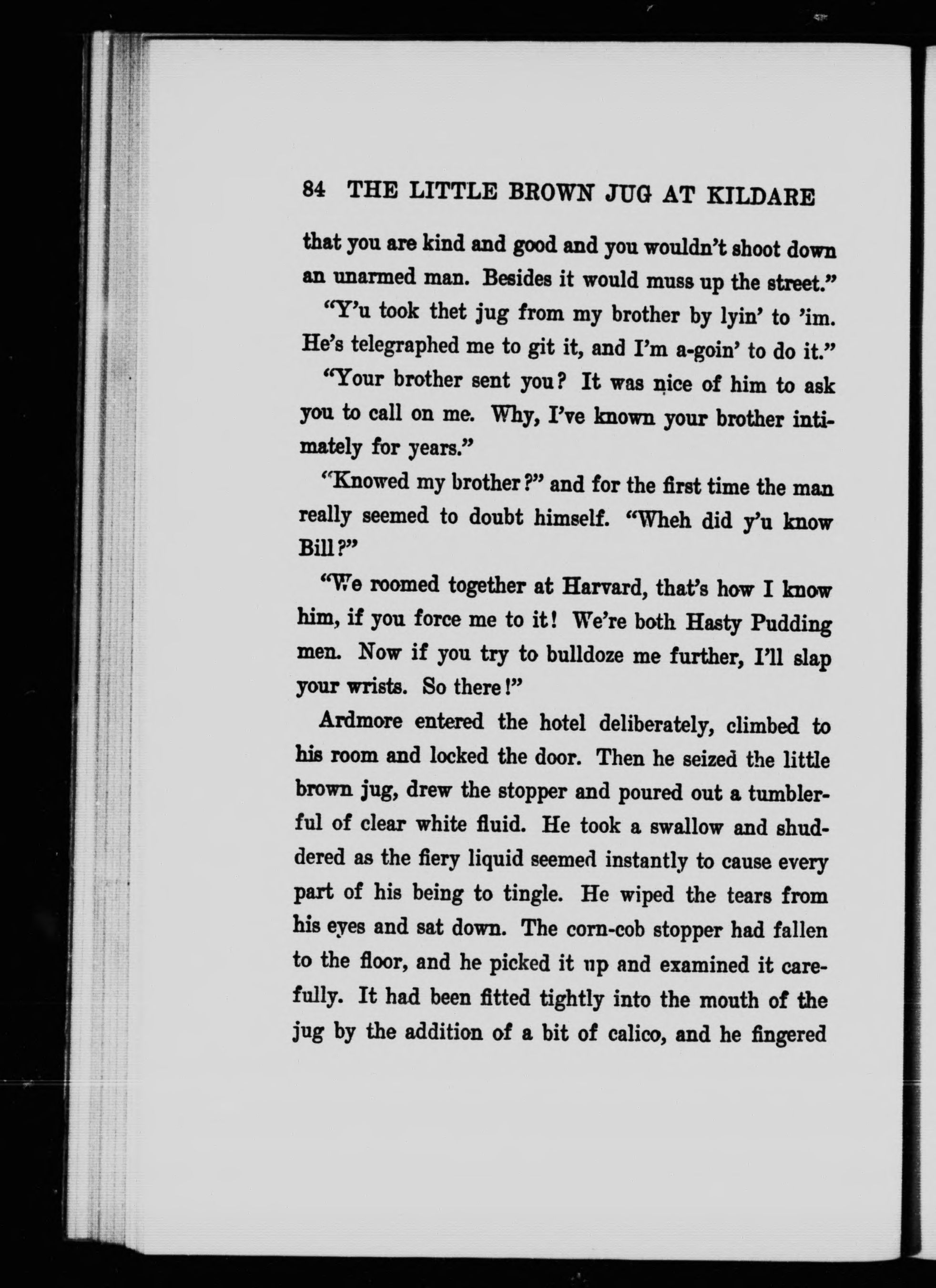 84 THE LITTLE BROWN JUG AT KILDARE

that you are kind and good and you wouldn't shoot down an unarmed man. Besides it would muss up the street."

"Y'u took thet jug from my brother by lyin' to 'im. He's telegraphed me to git it, and I'm a-goin' to do it."

"Your brother sent you? It was nice of him to ask you to call on me. Why, I've known your brother intimately for years."

"Knowed my brother?" and for the first time the man really seemed to doubt himself. "Wheh did y'u know Bill?"

"We roomed together at Harvard, that's how I know him, if you force me to it! We're both Hasty Pudding men. Now if you try to bulldoze me further, I'll slap your wrists. So there!"

Ardmore entered the hotel deliberately, climbed to his room and locked the door. Then he seized the little brown jug, drew the stopper and poured out a tumblerful of clear white fluid. He took a swallow and shuddered as the fiery liquid seemed instantly to cause every part of his being to tingle. He wiped the tears from his eyes and sat down. The corn-cob stopper had fallen to the floor, and he picked it up and examined it carefully. It had been fitted tightly into the mouth of the jug by the addition of a bit of calico, and he fingered